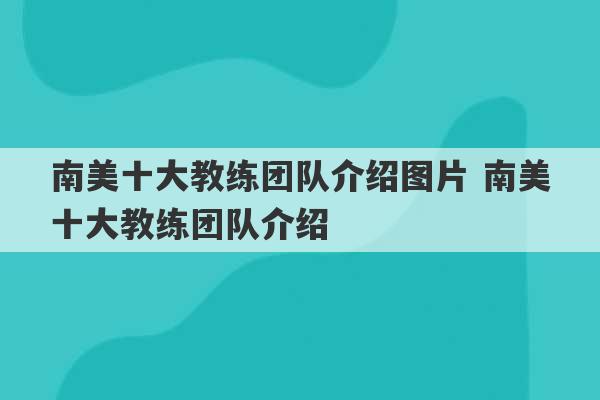 南美十大教练团队介绍图片 南美十大教练团队介绍